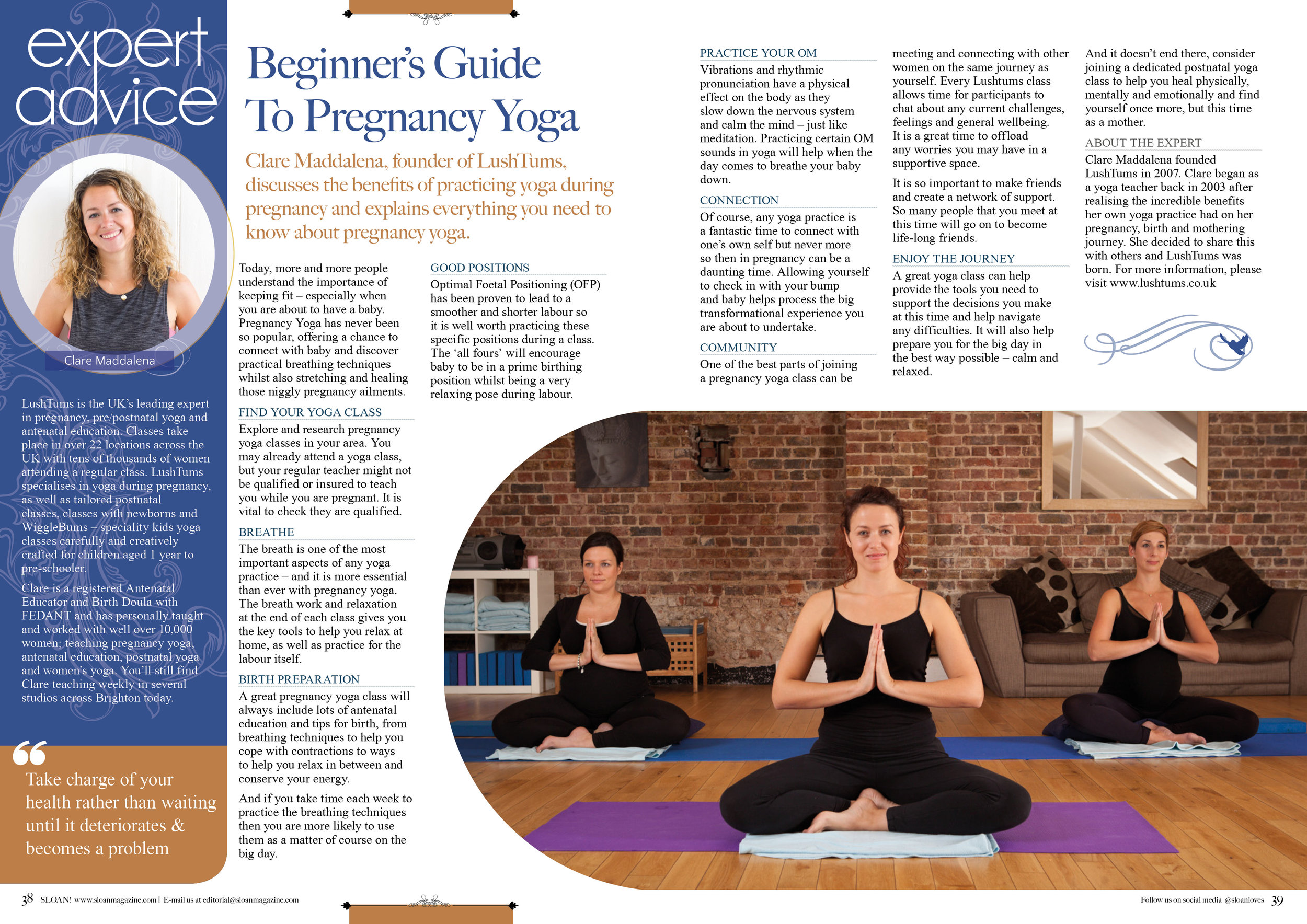 expert advice

Clare Maddalena

LushTums is the UK's leading expert in pregnancy, pre/postnatal yoga and antenatal education. Classes take place in over 22 locations across the UK with tens of thousands of women attending a regular class. LushTums specialises in yoga during pregnancy, as well as tailored postnatal classes, classes with newborns and WiggleBums – speciality kids yoga classes carefully and creatively crafted for children aged 1 year to pre-schooler.

Clare is a registered Antenatal Educator and Birth Doula with FEDANT and has personally taught and worked with well over 10,000 women; teaching pregnancy yoga, antenatal education, postnatal yoga and women's yoga. You'll still find Clare teaching weekly in several studios across Brighton today.

Take charge of your health rather than waiting until it deteriorates & becomes a problem

Beginner's Guide To Pregnancy Yoga

Clare Maddalena, founder of LushTums, discusses the benefits of practicing yoga during pregnancy and explains everything you need to know about pregnancy yoga.

Today, more and more people understand the importance of keeping fit – especially when you are about to have a baby. Pregnancy Yoga has never been so popular, offering a chance to connect with baby and discover practical breathing techniques whilst also stretching and healing those niggly pregnancy ailments.

FIND YOUR YOGA CLASS
Explore and research pregnancy yoga classes in your area. You may already attend a yoga class, but your regular teacher might not be qualified or insured to teach you while you are pregnant. It is vital to check they are qualified.

BREATHE
The breath is one of the most important aspects of any yoga practice – and it is more essential than ever with pregnancy yoga. The breath work and relaxation at the end of each class gives you the key tools to help you relax at home, as well as practice for the labour itself.

BIRTH PREPARATION
A great pregnancy yoga class will always include lots of antenatal education and tips for birth, from breathing techniques to help you cope with contractions to ways to help you relax in between and conserve your energy.

And if you take time each week to practice the breathing techniques then you are more likely to use them as a matter of course on the big day.

GOOD POSITIONS
Optimal Foetal Positioning (OFP) has been proven to lead to a smoother and shorter labour so it is well worth practicing these specific positions during a class. The 'all fours' will encourage baby to be in a prime birthing position whilst being a very relaxing pose during labour.

PRACTICE YOUR OM
Vibrations and rhythmic pronunciation have a physical effect on the body as they slow down the nervous system and calm the mind – just like meditation. Practicing certain OM sounds in yoga will help when the day comes to breathe your baby down.

CONNECTION
Of course, any yoga practice is a fantastic time to connect with one's own self but never more so then in pregnancy can be a daunting time. Allowing yourself to check in with your bump and baby helps process the big transformational experience you are about to undertake.

COMMUNITY
One of the best parts of joining a pregnancy yoga class can be meeting and connecting with other women on the same journey as yourself. Every Lushtums class allows time for participants to chat about any current challenges, feelings and general wellbeing. It is a great time to offload any worries you may have in a supportive space.

It is so important to make friends and create a network of support. So many people that you meet at this time will go on to become life-long friends.

ENJOY THE JOURNEY
A great yoga class can help provide the tools you need to support the decisions you make at this time and help navigate any difficulties. It will also help prepare you for the big day in the best way possible – calm and relaxed.

And it doesn't end there, consider joining a dedicated postnatal yoga class to help you heal physically, mentally and emotionally and find yourself once more, but this time as a mother.

ABOUT THE EXPERT
Clare Maddalena founded LushTums in 2007. Clare began as a yoga teacher back in 2003 after realising the incredible benefits her own yoga practice had on her pregnancy, birth and mothering journey. She decided to share this with others and LushTums was born. For more information, please visit www.lushtums.co.uk

38 SLOAN! www.sloanmagazine.com | E-mail us at editorial@sloanmagazine.com

Follow us on social media @sloanloves 39